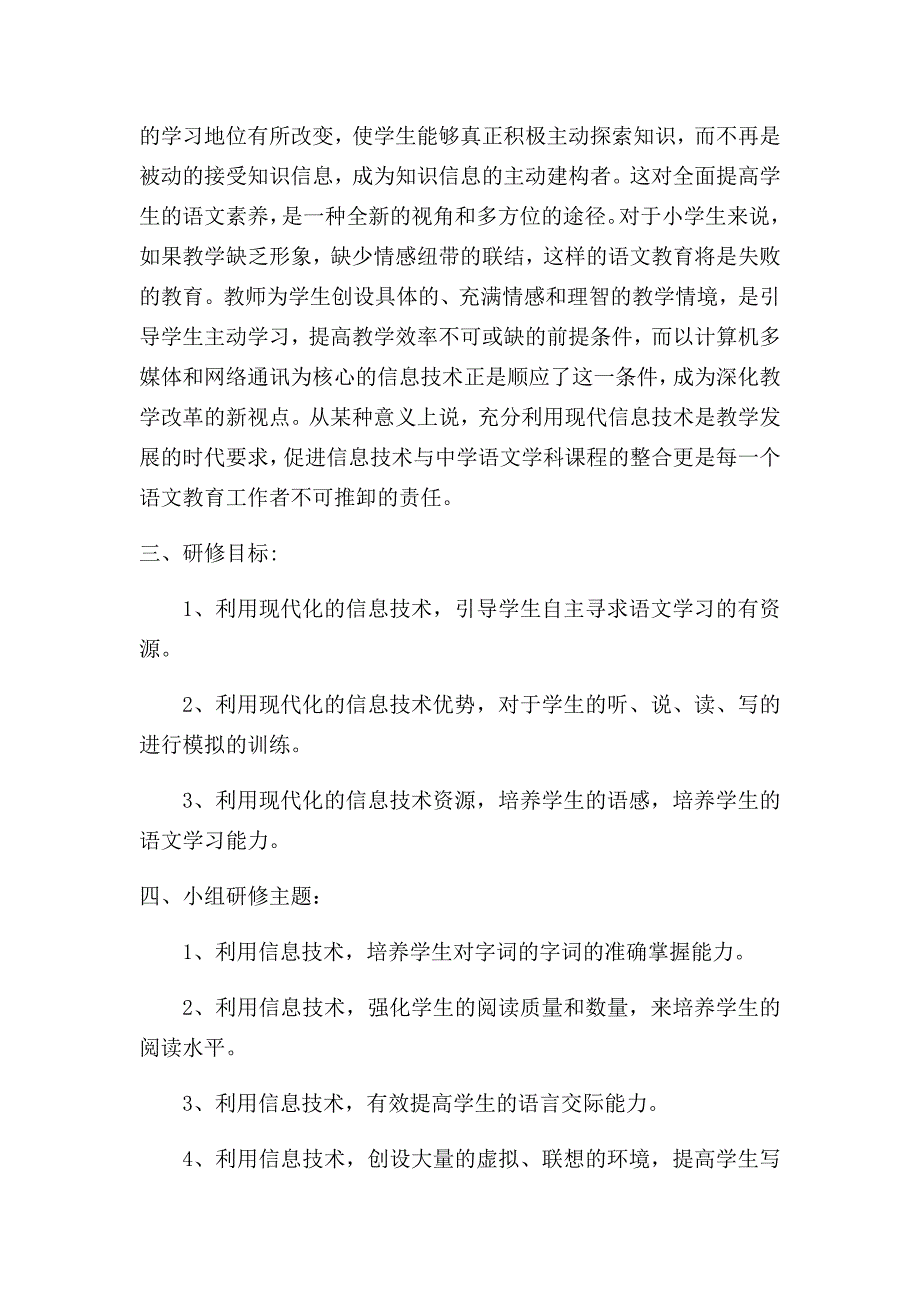 的学习地位有所改变，使学生能够真正积极主动探索知识，而不再是被动的接受知识信息，成为知识信息的主动建构者。这对全面提高学生的语文素养，是一种全新的视角和多方位的途径。对于小学生来说，如果教学缺乏形象，缺少情感纽带的联结，这样的语文教育将是失败的教育。教师为学生创设具体的、充满情感和理智的教学情境，是引导学生主动学习，提高教学效率不可或缺的前提条件，而以计算机多媒体和网络通讯为核心的信息技术正是顺应了这一条件，成为深化教学改革的新视点。从某种意义上说，充分利用现代信息技术是教学发展的时代要求，促进信息技术与中学语文学科课程的整合更是每一个语文教育工作者不可推卸的责任。

三、研修目标:

1、利用现代化的信息技术，引导学生自主寻求语文学习的有资源。

2、利用现代化的信息技术优势，对于学生的听、说、读、写的进行模拟的训练。

3、利用现代化的信息技术资源，培养学生的语感，培养学生的语文学习能力。

四、小组研修主题：

1、利用信息技术，培养学生对字词的字词的准确掌握能力。

2、利用信息技术，强化学生的阅读质量和数量，来培养学生的阅读水平。

3、利用信息技术，有效提高学生的语言交际能力。

4、利用信息技术，创设大量的虚拟、联想的环境，提高学生写